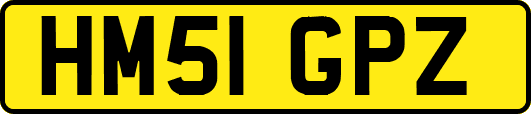 HM51 GPZ